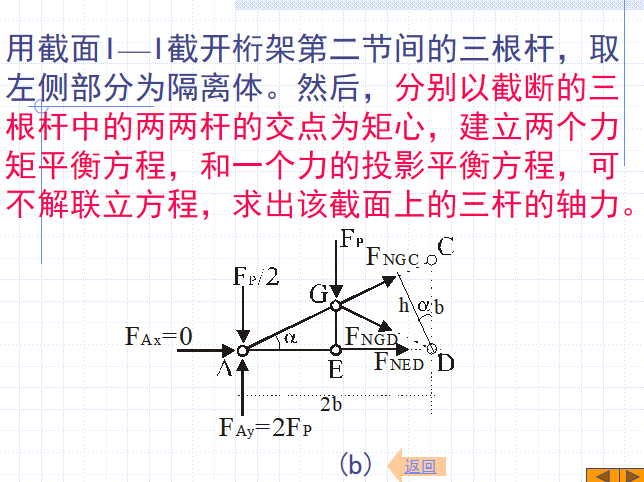 用截面I—I截开桁架第二节间的三根杆，取左侧部分为隔离体。然后，分别以截断的三根杆中的两两杆的交点为矩心，建立两个力矩平衡方程，和一个力的投影平衡方程，可不解联立方程，求出该截面上的三杆的轴力。

$F_P$
$F_{NGC}$
C
$F_P/2$
G
h
α
b
$F_{Ax}=0$
α
$F_{NGD}$
A
E
$F_{NED}$
D
2b
$F_{Ay}=2F_P$

(b)

返回